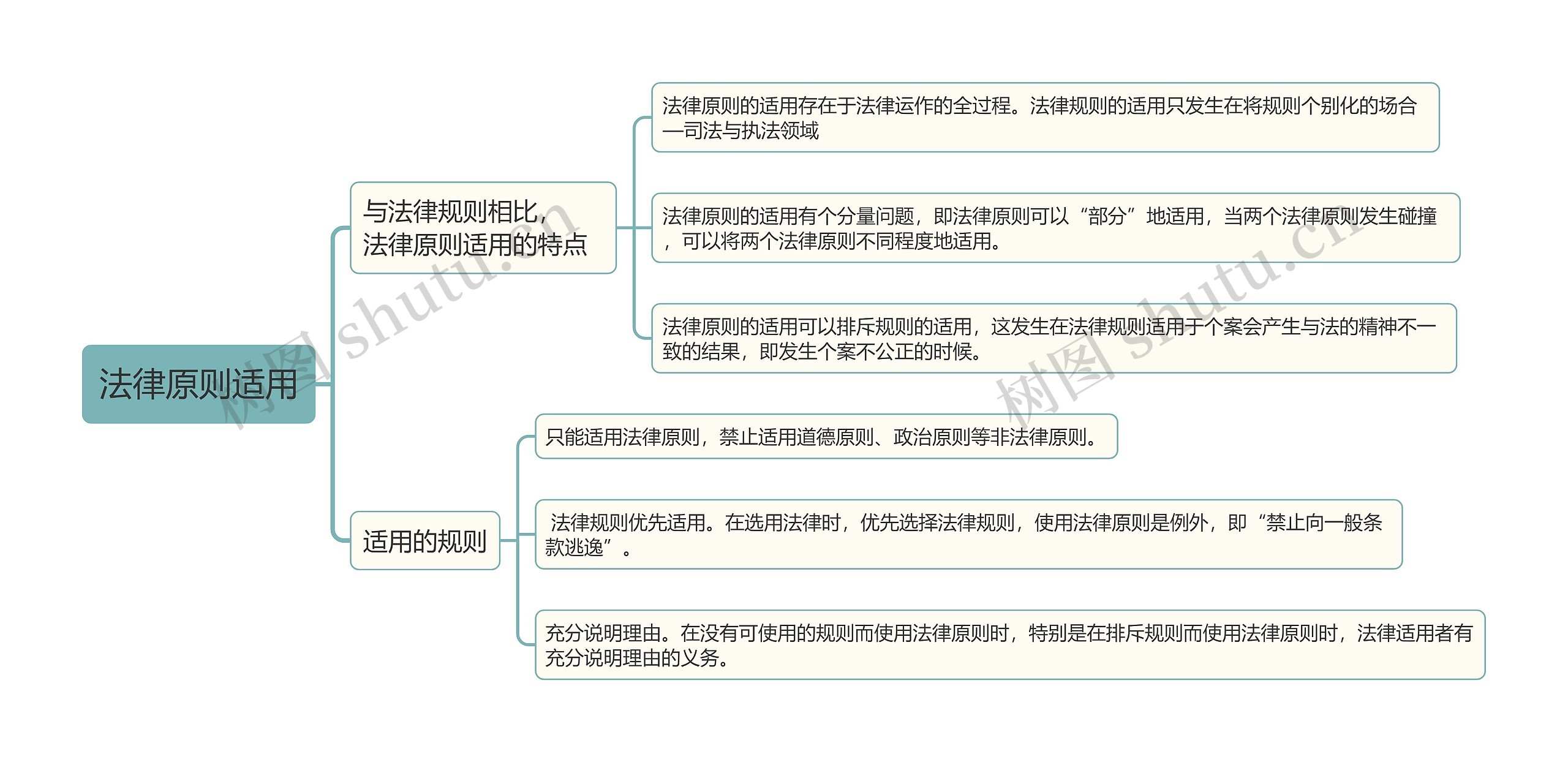 法律原则适用

与法律规则相比，法律原则适用的特点

法律原则的适用存在于法律运作的全过程。法律规则的适用只发生在将规则个别化的场合—司法与执法领域

法律原则的适用有个分量问题，即法律原则可以“部分”地适用，当两个法律原则发生碰撞，可以将两个法律原则不同程度地适用。

法律原则的适用可以排斥规则的适用，这发生在法律规则适用于个案会产生与法的精神不一致的结果，即发生个案不公正的时候。

适用的规则

只能适用法律原则，禁止适用道德原则、政治原则等非法律原则。

法律规则优先适用。在选用法律时，优先选择法律规则，使用法律原则是例外，即“禁止向一般条款逃逸”。

充分说明理由。在没有可使用的规则而使用法律原则时，特别是在排斥规则而使用法律原则时，法律适用者有充分说明理由的义务。

树图 shutu.cn

树图 shutu.cn